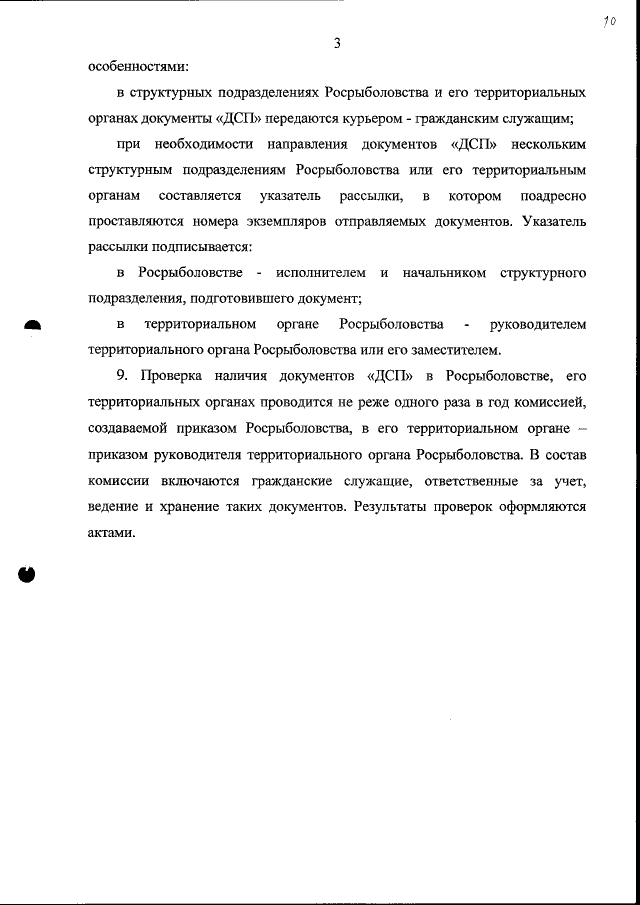 10

3

особенностями:

в структурных подразделениях Росрыболовства и его территориальных органах документы «ДСП» передаются курьером - гражданским служащим;

при необходимости направления документов «ДСП» нескольким структурным подразделениям Росрыболовства или его территориальным органам составляется указатель рассылки, в котором поадресно проставляются номера экземпляров отправляемых документов. Указатель рассылки подписывается:

в Росрыболовстве - исполнителем и начальником структурного подразделения, подготовившего документ;

в территориальном органе Росрыболовства - руководителем территориального органа Росрыболовства или его заместителем.

9. Проверка наличия документов «ДСП» в Росрыболовстве, его территориальных органах проводится не реже одного раза в год комиссией, создаваемой приказом Росрыболовства, в его территориальном органе – приказом руководителя территориального органа Росрыболовства. В состав комиссии включаются гражданские служащие, ответственные за учет, ведение и хранение таких документов. Результаты проверок оформляются актами.